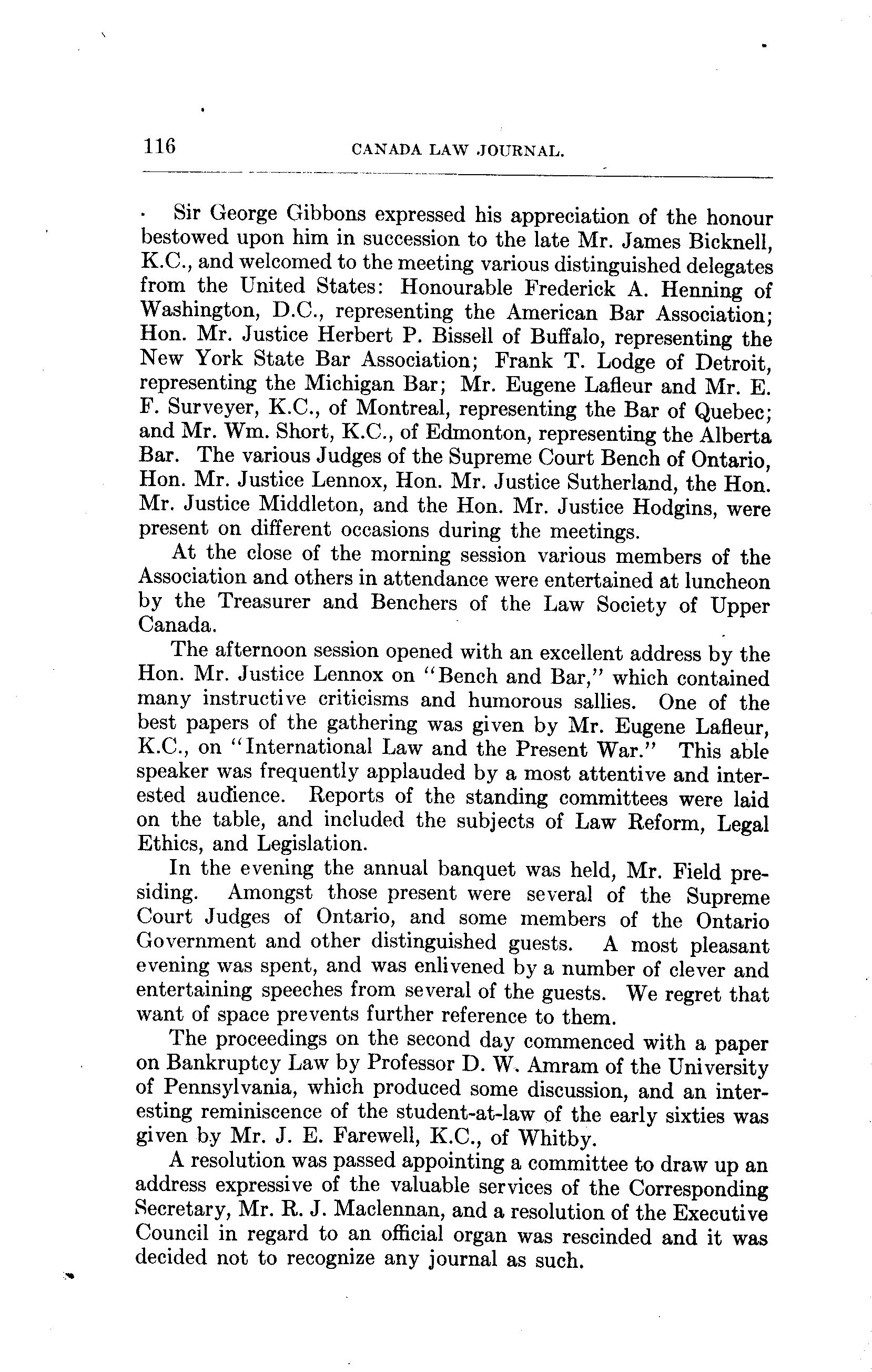 116 CANADA LAW JOURNAL.

Sir George Gibbons expressed his appreciation of the honour bestowed upon him in succession to the late Mr. James Bicknell, K.C., and welcomed to the meeting various distinguished delegates from the United States: Honourable Frederick A. Henning of Washington, D.C., representing the American Bar Association; Hon. Mr. Justice Herbert P. Bissell of Buffalo, representing the New York State Bar Association; Frank T. Lodge of Detroit, representing the Michigan Bar; Mr. Eugene Lafleur and Mr. E. F. Surveyer, K.C., of Montreal, representing the Bar of Quebec; and Mr. Wm. Short, K.C., of Edmonton, representing the Alberta Bar. The various Judges of the Supreme Court Bench of Ontario, Hon. Mr. Justice Lennox, Hon. Mr. Justice Sutherland, the Hon. Mr. Justice Middleton, and the Hon. Mr. Justice Hodgins, were present on different occasions during the meetings.

At the close of the morning session various members of the Association and others in attendance were entertained at luncheon by the Treasurer and Benchers of the Law Society of Upper Canada.

The afternoon session opened with an excellent address by the Hon. Mr. Justice Lennox on "Bench and Bar," which contained many instructive criticisms and humorous sallies. One of the best papers of the gathering was given by Mr. Eugene Lafleur, K.C., on "International Law and the Present War." This able speaker was frequently applauded by a most attentive and interested audience. Reports of the standing committees were laid on the table, and included the subjects of Law Reform, Legal Ethics, and Legislation.

In the evening the annual banquet was held, Mr. Field presiding. Amongst those present were several of the Supreme Court Judges of Ontario, and some members of the Ontario Government and other distinguished guests. A most pleasant evening was spent, and was enlivened by a number of clever and entertaining speeches from several of the guests. We regret that want of space prevents further reference to them.

The proceedings on the second day commenced with a paper on Bankruptcy Law by Professor D. W. Amram of the University of Pennsylvania, which produced some discussion, and an interesting reminiscence of the student-at-law of the early sixties was given by Mr. J. E. Farewell, K.C., of Whitby.

A resolution was passed appointing a committee to draw up an address expressive of the valuable services of the Corresponding Secretary, Mr. R. J. Maclennan, and a resolution of the Executive Council in regard to an official organ was rescinded and it was decided not to recognize any journal as such.